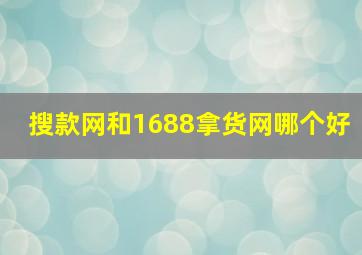 搜款网和1688拿货网哪个好